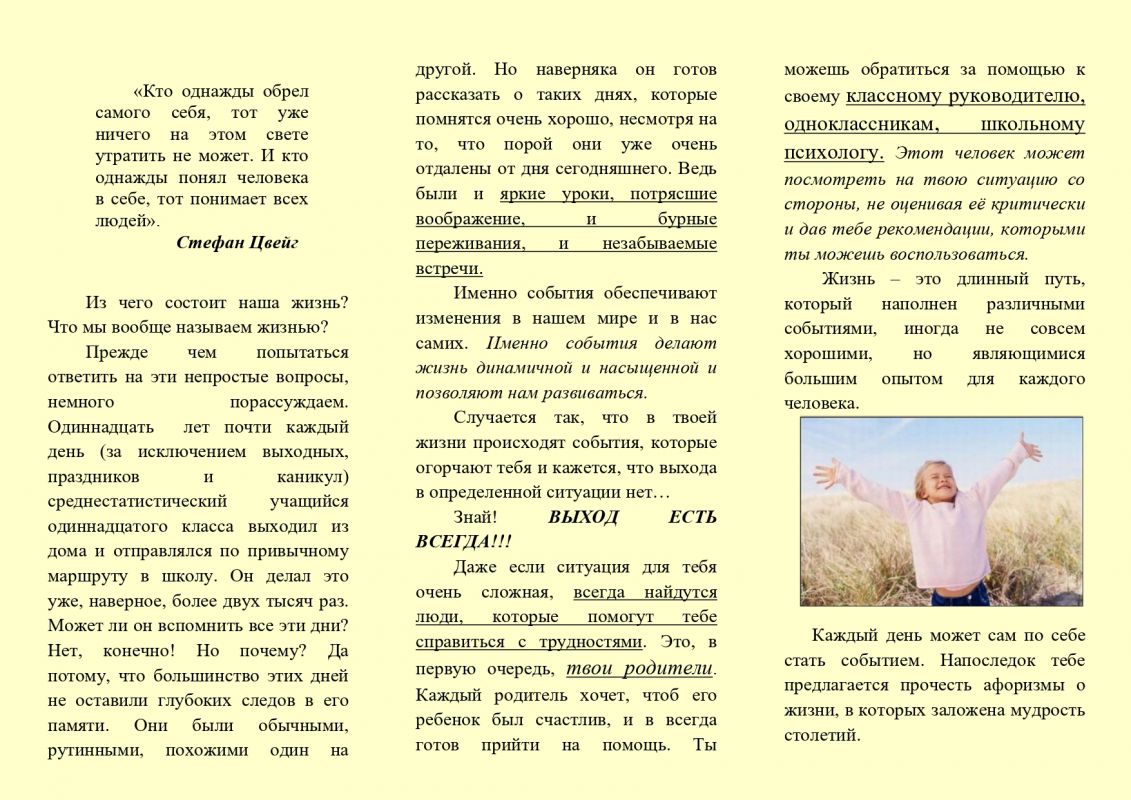 «Кто однажды обрел самого себя, тот уже ничего на этом свете утратить не может. И кто однажды понял человека в себе, тот понимает всех людей».

Стефан Цвейг

Из чего состоит наша жизнь? Что мы вообще называем жизнью?

Прежде чем попытаться ответить на эти непростые вопросы, немного порассуждаем. Одиннадцать лет почти каждый день (за исключением выходных, праздников и каникул) среднестатистический учащийся одиннадцатого класса выходил из дома и отправлялся по привычному маршруту в школу. Он делал это уже, наверное, более двух тысяч раз. Может ли он вспомнить все эти дни? Нет, конечно! Но почему? Да потому, что большинство этих дней не оставили глубоких следов в его памяти. Они были обычными, рутинными, похожими один на другой. Но наверняка он готов рассказать о таких днях, которые помнятся очень хорошо, несмотря на то, что порой они уже очень отдалены от дня сегодняшнего. Ведь были и яркие уроки, потрясшие воображение, и бурные переживания, и незабываемые встречи.

Именно события обеспечивают изменения в нашем мире и в нас самих. Именно события делают жизнь динамичной и насыщенной и позволяют нам развиваться.

Случается так, что в твоей жизни происходят события, которые огорчают тебя и кажется, что выхода в определенной ситуации нет…

Знай! ВЫХОД ЕСТЬ ВСЕГДА!!!

Даже если ситуация для тебя очень сложная, всегда найдутся люди, которые помогут тебе справиться с трудностями. Это, в первую очередь, твои родители. Каждый родитель хочет, чтоб его ребенок был счастлив, и в всегда готов прийти на помощь. Ты можешь обратиться за помощью к своему классному руководителю, одноклассникам, школьному психологу. Этот человек может посмотреть на твою ситуацию со стороны, не оценивая её критически и дав тебе рекомендации, которыми ты можешь воспользоваться.

Жизнь – это длинный путь, который наполнен различными событиями, иногда не совсем хорошими, но являющимися большим опытом для каждого человека.

Каждый день может сам по себе стать событием. Напоследок тебе предлагается прочесть афоризмы о жизни, в которых заложена мудрость столетий.